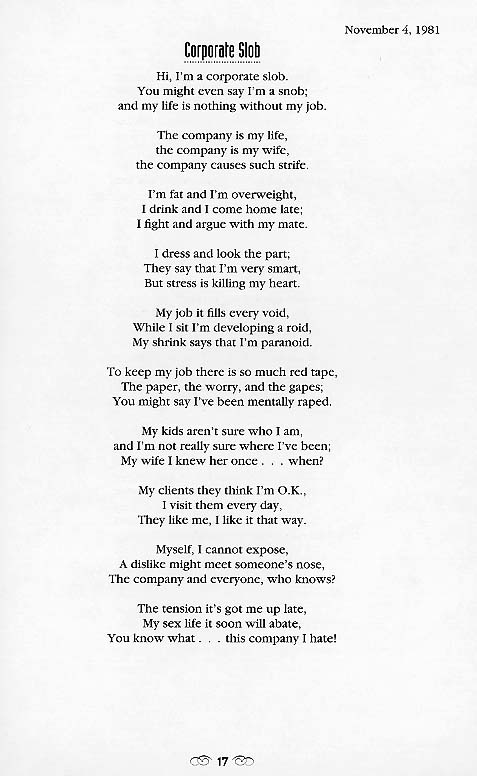 November 4, 1981

Corporate Slob

Hi, I'm a corporate slob.
You might even say I'm a snob;
and my life is nothing without my job.

The company is my life,
the company is my wife,
the company causes such strife.

I'm fat and I'm overweight,
I drink and I come home late;
I fight and argue with my mate.

I dress and look the part;
They say that I'm very smart,
But stress is killing my heart.

My job it fills every void,
While I sit I'm developing a roid,
My shrink says that I'm paranoid.

To keep my job there is so much red tape,
The paper, the worry, and the gapes;
You might say I've been mentally raped.

My kids aren't sure who I am,
and I'm not really sure where I've been;
My wife I knew her once . . . when?

My clients they think I'm O.K.,
I visit them every day,
They like me, I like it that way.

Myself, I cannot expose,
A dislike might meet someone's nose,
The company and everyone, who knows?

The tension it's got me up late,
My sex life it soon will abate,
You know what . . . this company I hate!

17